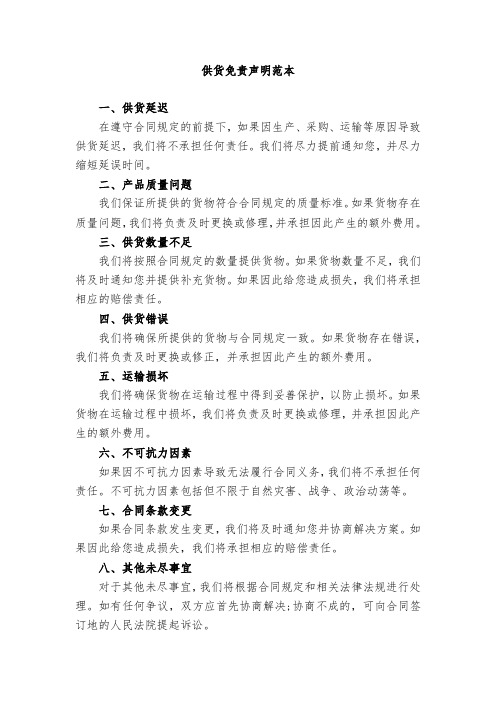 供货免责声明范本

一、供货延迟

在遵守合同规定的前提下，如果因生产、采购、运输等原因导致供货延迟，我们将不承担任何责任。我们将尽力提前通知您，并尽力缩短延误时间。

二、产品质量问题

我们保证所提供的货物符合合同规定的质量标准。如果货物存在质量问题，我们将负责及时更换或修理，并承担因此产生的额外费用。

三、供货数量不足

我们将按照合同规定的数量提供货物。如果货物数量不足，我们将及时通知您并提供补充货物。如果因此给您造成损失，我们将承担相应的赔偿责任。

四、供货错误

我们将确保所提供的货物与合同规定一致。如果货物存在错误，我们将负责及时更换或修正，并承担因此产生的额外费用。

五、运输损坏

我们将确保货物在运输过程中得到妥善保护，以防止损坏。如果货物在运输过程中损坏，我们将负责及时更换或修理，并承担因此产生的额外费用。

六、不可抗力因素

如果因不可抗力因素导致无法履行合同义务，我们将不承担任何责任。不可抗力因素包括但不限于自然灾害、战争、政治动荡等。

七、合同条款变更

如果合同条款发生变更，我们将及时通知您并协商解决方案。如果因此给您造成损失，我们将承担相应的赔偿责任。

八、其他未尽事宜

对于其他未尽事宜，我们将根据合同规定和相关法律法规进行处理。如有任何争议，双方应首先协商解决；协商不成的，可向合同签订地的人民法院提起诉讼。